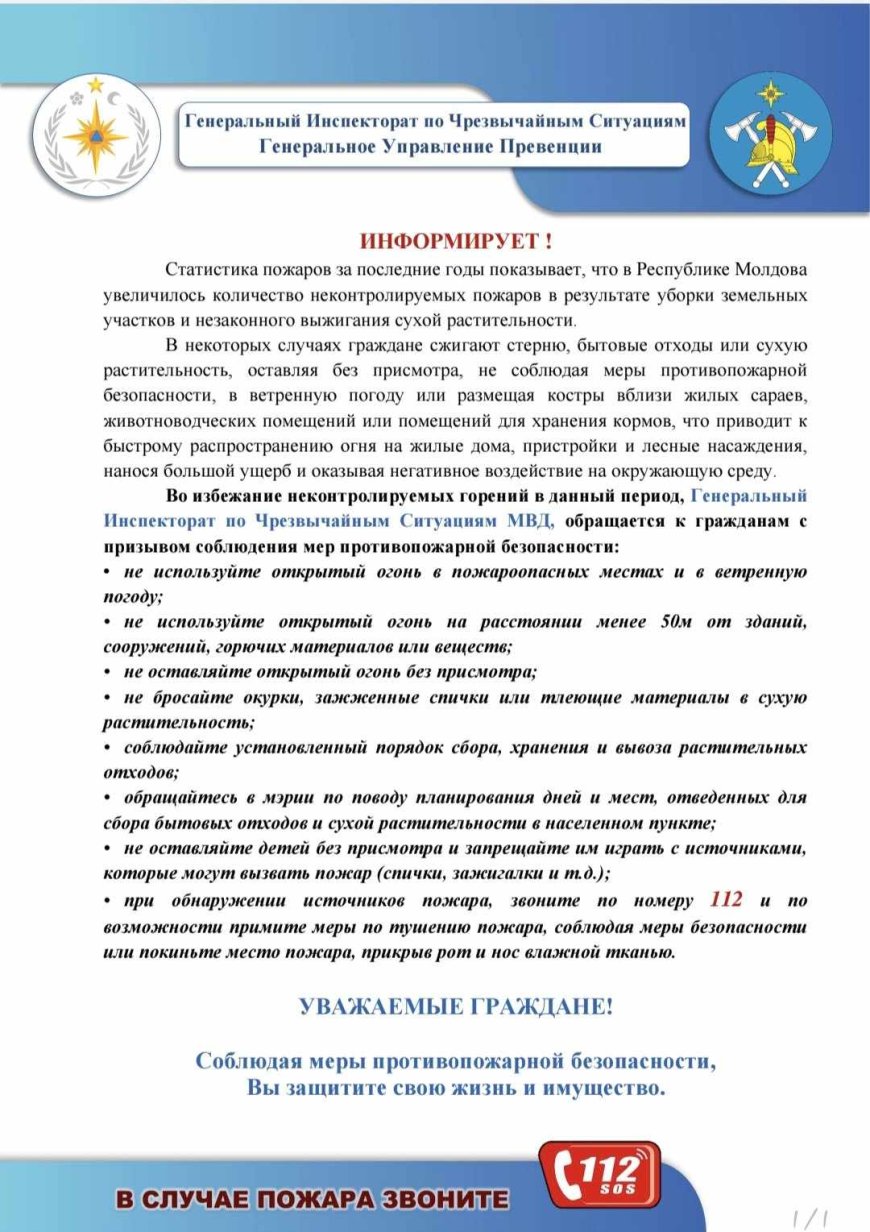 Генеральный Инспекторат по Чрезвычайным Ситуациям
Генеральное Управление Превенции

ИНФОРМИРУЕТ !

Статистика пожаров за последние годы показывает, что в Республике Молдова увеличилось количество неконтролируемых пожаров в результате уборки земельных участков и незаконного выжигания сухой растительности.

В некоторых случаях граждане сжигают стерню, бытовые отходы или сухую растительность, оставляя без присмотра, не соблюдая меры противопожарной безопасности, в ветренную погоду или размещая костры вблизи жилых сараев, животноводческих помещений или помещений для хранения кормов, что приводит к быстрому распространению огня на жилые дома, пристройки и лесные насаждения, нанося большой ущерб и оказывая негативное воздействие на окружающую среду.

Во избежание неконтролируемых горений в данный период, Генеральный Инспекторат по Чрезвычайным Ситуациям МВД, обращается к гражданам с призывом соблюдения мер противопожарной безопасности:

• не используйте открытый огонь в пожароопасных местах и в ветренную погоду;
• не используйте открытый огонь на расстоянии менее 50м от зданий, сооружений, горючих материалов или веществ;
• не оставляйте открытый огонь без присмотра;
• не бросайте окурки, зажженные спички или тлеющие материалы в сухую растительность;
• соблюдайте установленный порядок сбора, хранения и вывоза растительных отходов;
• обращайтесь в мэрии по поводу планирования дней и мест, отведенных для сбора бытовых отходов и сухой растительности в населенном пункте;
• не оставляйте детей без присмотра и запрещайте им играть с источниками, которые могут вызвать пожар (спички, зажигалки и т.д.);
• при обнаружении источников пожара, звоните по номеру 112 и по возможности примите меры по тушению пожара, соблюдая меры безопасности или покиньте место пожара, прикрыв рот и нос влажной тканью.

УВАЖАЕМЫЕ ГРАЖДАНЕ!

Соблюдая меры противопожарной безопасности,
Вы защитите свою жизнь и имущество.

В СЛУЧАЕ ПОЖАРА ЗВОНИТЕ
112
SOS

1/1